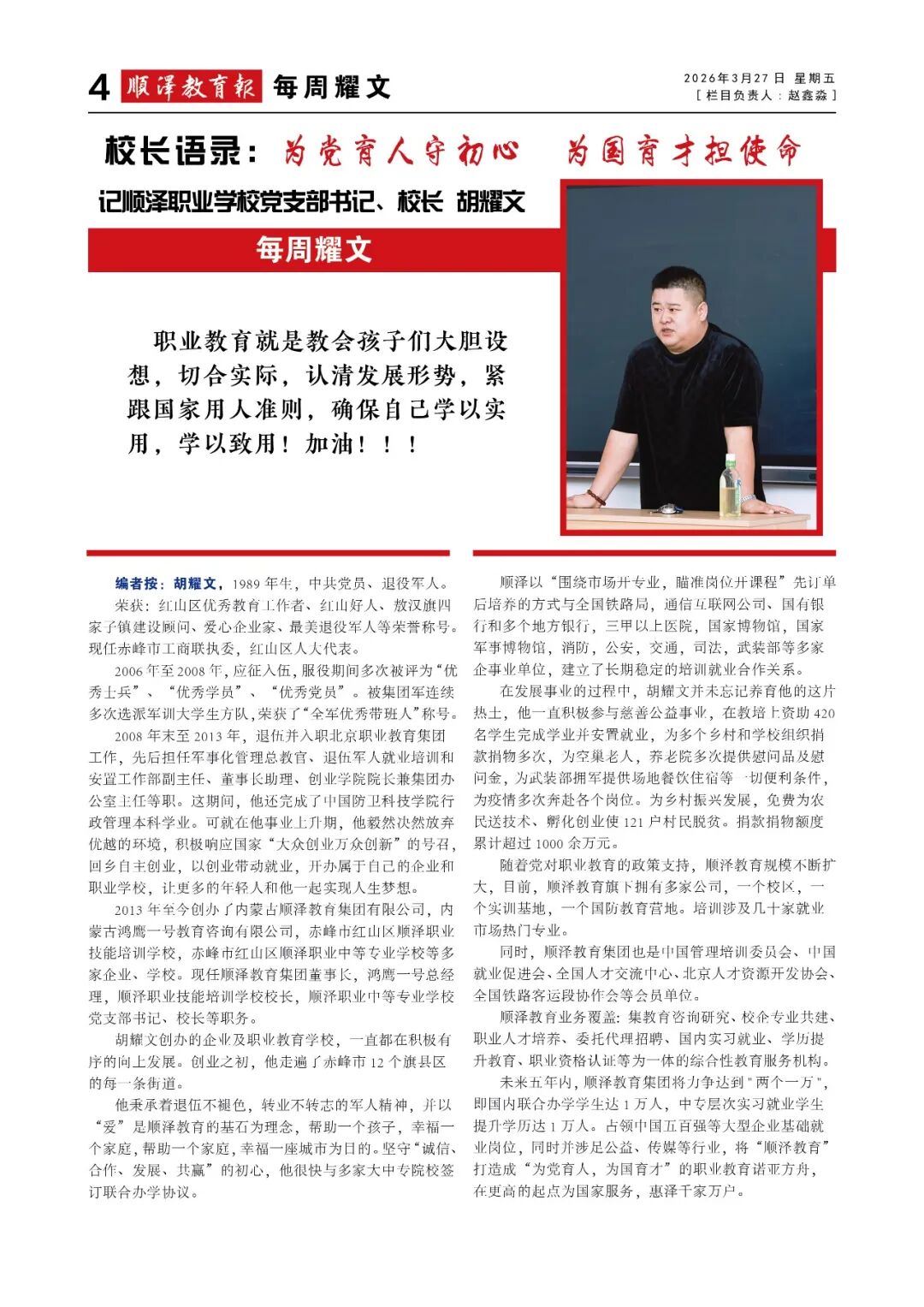 4 顺泽教育报 每周耀文

2026年3月27日 星期五
[ 栏目负责人：赵鑫淼 ]

校长语录：为党育人守初心 为国育才担使命

记顺泽职业学校党支部书记、校长 胡耀文

每周耀文

职业教育就是教会孩子们大胆设想，切合实际，认清发展形势，紧跟国家用人准则，确保自己学以实用，学以致用！加油！！！

编者按：胡耀文，1989年生，中共党员、退役军人。

荣获：红山区优秀教育工作者、红山好人、敖汉旗四家子镇建设顾问、爱心企业家、最美退役军人等荣誉称号。现任赤峰市工商联执委，红山区人大代表。

2006年至2008年，应征入伍，服役期间多次被评为“优秀士兵”、“优秀学员”、“优秀党员”。被集团军连续多次选派军训大学生方队，荣获了“全军优秀带班人”称号。

2008年末至2013年，退伍并入职北京职业教育集团工作，先后担任军事化管理总教官、退伍军人就业培训和安置工作部副主任、董事长助理、创业学院院长兼集团办公室主任等职。这期间，他还完成了中国防卫科技学院行政管理本科学业。可就在他事业上升期，他毅然决然放弃优越的环境，积极响应国家“大众创业万众创新”的号召，回乡自主创业，以创业带动就业，开办属于自己的企业和职业学校，让更多的年轻人和他一起实现人生梦想。

2013年至今创办了内蒙古顺泽教育集团有限公司，内蒙古鸿鹰一号教育咨询有限公司，赤峰市红山区顺泽职业技能培训学校，赤峰市红山区顺泽职业中等专业学校等多家企业、学校。现任顺泽教育集团董事长，鸿鹰一号总经理，顺泽职业技能培训学校校长，顺泽职业中等专业学校党支部书记、校长等职务。

胡耀文创办的企业及职业教育学校，一直都在积极有序的向上发展。创业之初，他走遍了赤峰市12个旗县区的每一条街道。

他秉承着退伍不褪色，转业不转志的军人精神，并以“爱”是顺泽教育的基石为理念，帮助一个孩子，幸福一个家庭，帮助一个家庭，幸福一座城市为目的。坚守“诚信、合作、发展、共赢”的初心，他很快与多家大中专院校签订联合办学协议。

顺泽以“围绕市场开专业，瞄准岗位开课程”先订单后培养的方式与全国铁路局，通信互联网公司、国有银行和多个地方银行，三甲以上医院，国家博物馆，国家军事博物馆，消防，公安，交通，司法，武装部等多家企事业单位，建立了长期稳定的培训就业合作关系。

在发展事业的过程中，胡耀文并未忘记养育他的这片热土，他一直积极参与慈善公益事业，在教培上资助420名学生完成学业并安置就业，为多个乡村和学校组织捐款捐物多次，为空巢老人，养老院多次提供慰问品及慰问金，为武装部拥军提供场地餐饮住宿等一切便利条件，为疫情多次奔赴各个岗位。为乡村振兴发展，免费为农民送技术，孵化创业使121户村民脱贫。捐款捐物额度累计超过1000余万元。

随着党对职业教育的政策支持，顺泽教育规模不断扩大，目前，顺泽教育旗下拥有多家公司，一个校区，一个实训基地，一个国防教育营地。培训涉及几十家就业市场热门专业。

同时，顺泽教育集团也是中国管理培训委员会、中国就业促进会、全国人才交流中心、北京人才资源开发协会、全国铁路客运段协作会等会员单位。

顺泽教育业务覆盖：集教育咨询研究、校企专业共建、职业人才培养、委托代理招聘、国内实习就业、学历提升教育、职业资格认证等为一体的综合性教育服务机构。

未来五年内，顺泽教育集团将力争达到"两个一万"，即国内联合办学学生达1万人，中专层次实习就业学生提升学历达1万人。占领中国五百强等大型企业基础就业岗位，同时并涉足公益、传媒等行业，将“顺泽教育”打造成“为党育人，为国育才”的职业教育诺亚方舟，在更高的起点为国家服务，惠泽千家万户。